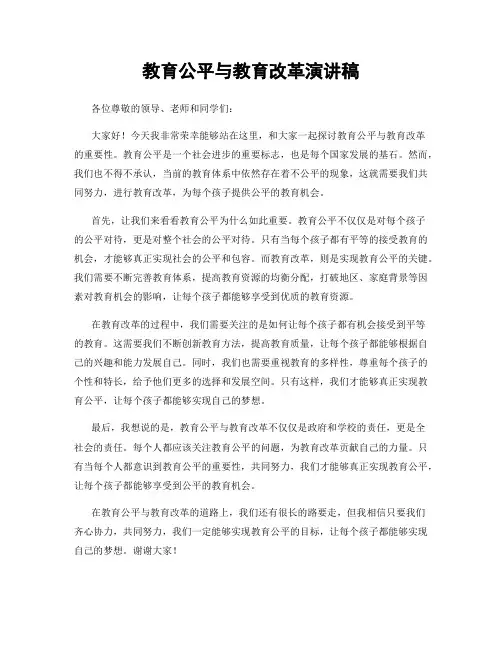 教育公平与教育改革演讲稿

各位尊敬的领导、老师和同学们：

大家好！今天我非常荣幸能够站在这里，和大家一起探讨教育公平与教育改革的重要性。教育公平是一个社会进步的重要标志，也是每个国家发展的基石。然而，我们也不得不承认，当前的教育体系中依然存在着不公平的现象，这就需要我们共同努力，进行教育改革，为每个孩子提供公平的教育机会。

首先，让我们来看看教育公平为什么如此重要。教育公平不仅仅是对每个孩子的公平对待，更是对整个社会的公平对待。只有当每个孩子都有平等的接受教育的机会，才能够真正实现社会的公平和包容。而教育改革，则是实现教育公平的关键。我们需要不断完善教育体系，提高教育资源的均衡分配，打破地区、家庭背景等因素对教育机会的影响，让每个孩子都能够享受到优质的教育资源。

在教育改革的过程中，我们需要关注的是如何让每个孩子都有机会接受到平等的教育。这需要我们不断创新教育方法，提高教育质量，让每个孩子都能够根据自己的兴趣和能力发展自己。同时，我们也需要重视教育的多样性，尊重每个孩子的个性和特长，给予他们更多的选择和发展空间。只有这样，我们才能够真正实现教育公平，让每个孩子都能够实现自己的梦想。

最后，我想说的是，教育公平与教育改革不仅仅是政府和学校的责任，更是全社会的责任。每个人都应该关注教育公平的问题，为教育改革贡献自己的力量。只有当每个人都意识到教育公平的重要性，共同努力，我们才能够真正实现教育公平，让每个孩子都能够享受到公平的教育机会。

在教育公平与教育改革的道路上，我们还有很长的路要走，但我相信只要我们齐心协力，共同努力，我们一定能够实现教育公平的目标，让每个孩子都能够实现自己的梦想。谢谢大家！